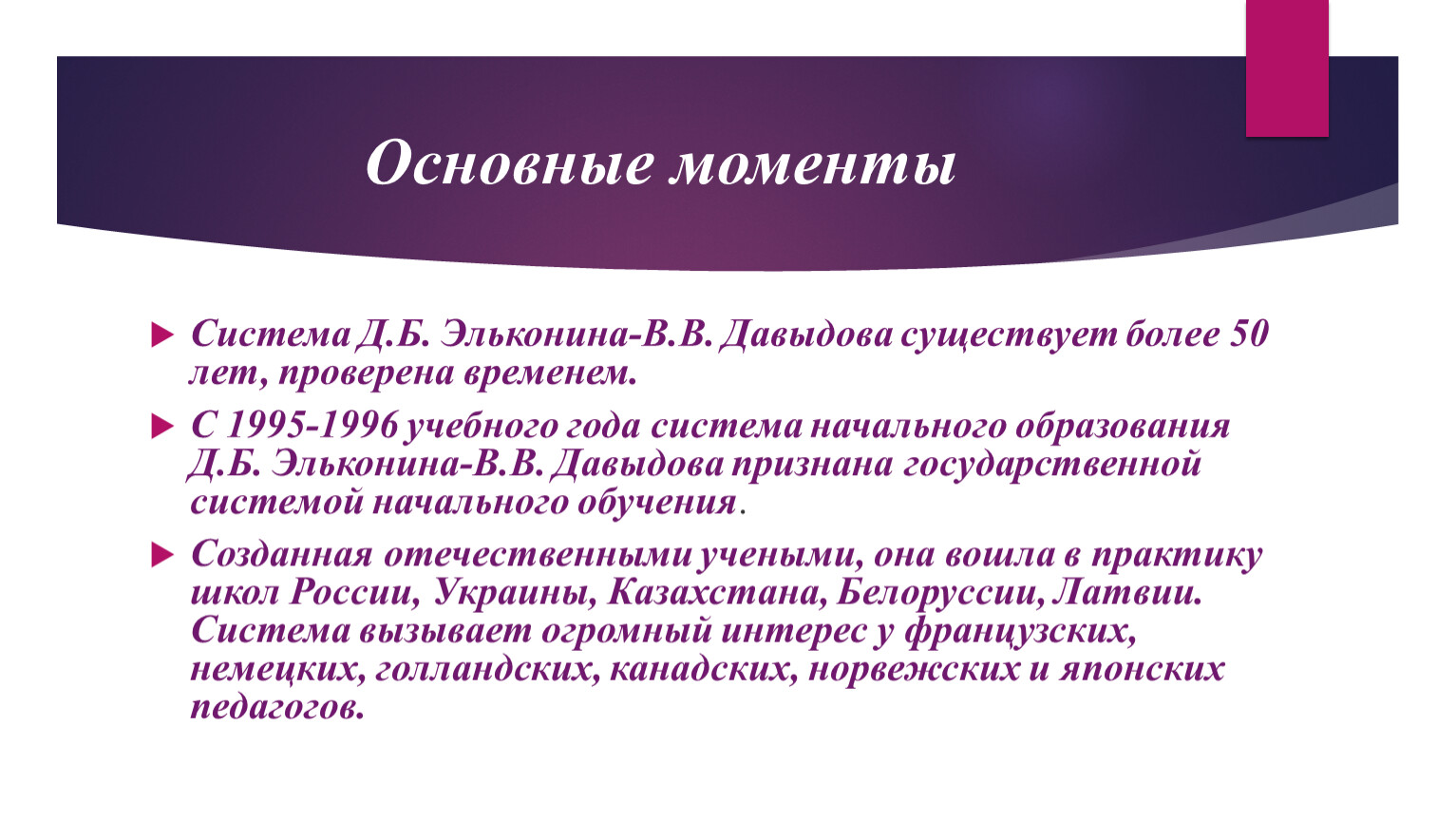 Основные моменты

Система Д.Б. Эльконина-В.В. Давыдова существует более 50 лет, проверена временем.

С 1995-1996 учебного года система начального образования Д.Б. Эльконина-В.В. Давыдова признана государственной системой начального обучения.

Созданная отечественными учеными, она вошла в практику школ России, Украины, Казахстана, Белоруссии, Латвии. Система вызывает огромный интерес у французских, немецких, голландских, канадских, норвежских и японских педагогов.